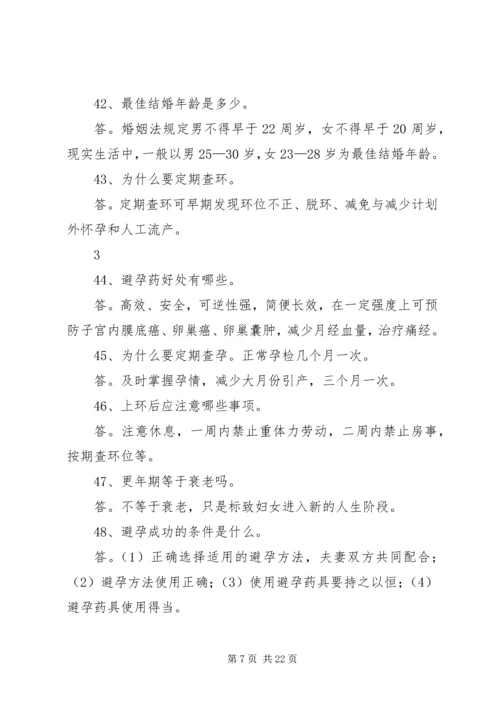 42、最佳结婚年龄是多少。

答。婚姻法规定男不得早于22周岁，女不得早于20周岁，现实生活中，一般以男25—30岁，女23—28岁为最佳结婚年龄。

43、为什么要定期查环。

答。定期查环可早期发现环位不正、脱环、减免与减少计划外怀孕和人工流产。

3

44、避孕药好处有哪些。

答。高效、安全，可逆性强，简便长效，在一定强度上可预防子宫内膜底癌、卵巢癌、卵巢囊肿，减少月经血量，治疗痛经。

45、为什么要定期查孕。正常孕检几个月一次。

答。及时掌握孕情，减少大月份引产，三个月一次。

46、上环后应注意哪些事项。

答。注意休息，一周内禁止重体力劳动，二周内禁止房事，按期查环位等。

47、更年期等于衰老吗。

答。不等于衰老，只是标致妇女进入新的人生阶段。

48、避孕成功的条件是什么。

答。（1）正确选择适用的避孕方法，夫妻双方共同配合；（2）避孕方法使用正确；（3）使用避孕药具要持之以恒；（4）避孕药具使用得当。

第7页 共22页